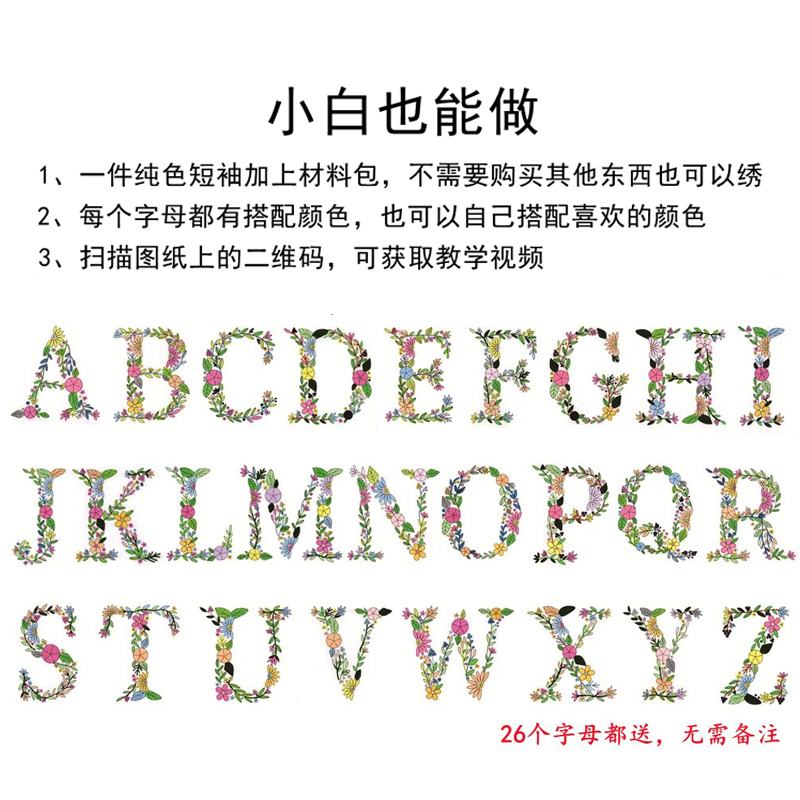 小白也能做

1、一件纯色短袖加上材料包，不需要购买其他东西也可以绣

2、每个字母都有搭配颜色，也可以自己搭配喜欢的颜色

3、扫描图纸上的二维码，可获取教学视频

A B C D E F G H I

J K L M N O P Q R

S T U V W X Y Z

26个字母都送，无需备注